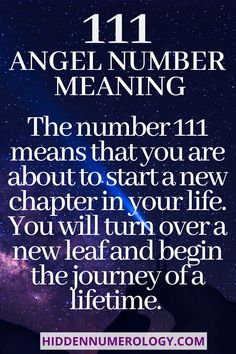 111
ANGEL NUMBER MEANING

The number 111 means that you are about to start a new chapter in your life. You will turn over a new leaf and begin the journey of a lifetime.

HIDDENNUMEROLOGY.COM